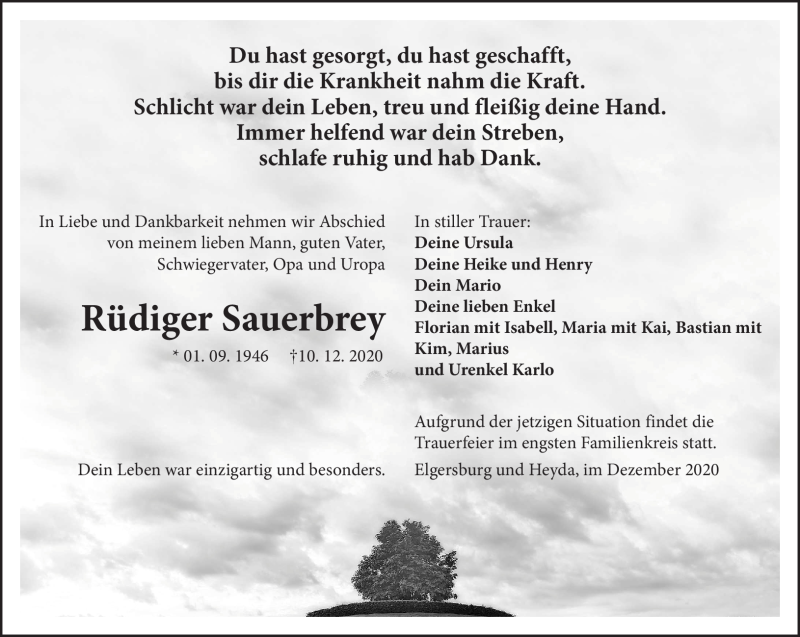 Du hast gesorgt, du hast geschafft,
bis dir die Krankheit nahm die Kraft.
Schlicht war dein Leben, treu und fleißig deine Hand.
Immer helfend war dein Streben,
schlafe ruhig und hab Dank.

In Liebe und Dankbarkeit nehmen wir Abschied von meinem lieben Mann, guten Vater, Schwiegervater, Opa und Uropa

Rüdiger Sauerbrey

* 01. 09. 1946 †10. 12. 2020

Dein Leben war einzigartig und besonders.

In stiller Trauer:
Deine Ursula
Deine Heike und Henry
Dein Mario
Deine lieben Enkel
Florian mit Isabell, Maria mit Kai, Bastian mit Kim, Marius
und Urenkel Karlo

Aufgrund der jetzigen Situation findet die Trauerfeier im engsten Familienkreis statt.

Elgersburg und Heyda, im Dezember 2020